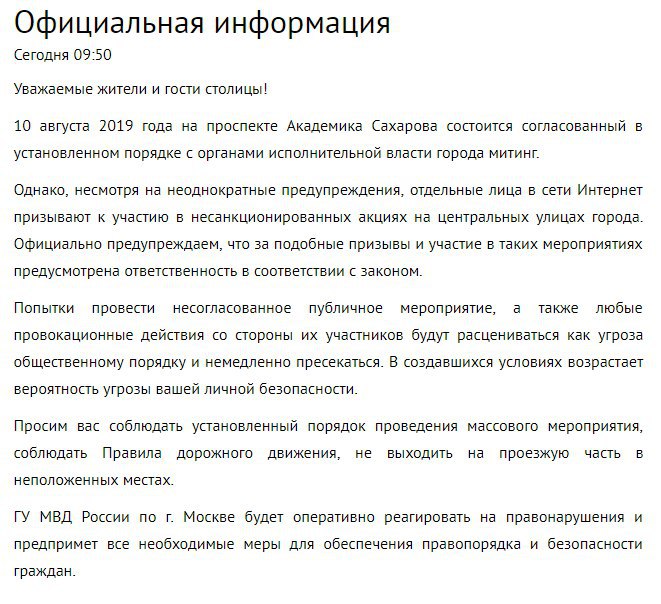 Официальная информация
Сегодня 09:50

Уважаемые жители и гости столицы!

10 августа 2019 года на проспекте Академика Сахарова состоится согласованный в установленном порядке с органами исполнительной власти города митинг.

Однако, несмотря на неоднократные предупреждения, отдельные лица в сети Интернет призывают к участию в несанкционированных акциях на центральных улицах города. Официально предупреждаем, что за подобные призывы и участие в таких мероприятиях предусмотрена ответственность в соответствии с законом.

Попытки провести несогласованное публичное мероприятие, а также любые провокационные действия со стороны их участников будут расцениваться как угроза общественному порядку и немедленно пресекаться. В создавшихся условиях возрастает вероятность угрозы вашей личной безопасности.

Просим вас соблюдать установленный порядок проведения массового мероприятия, соблюдать Правила дорожного движения, не выходить на проезжую часть в неположенных местах.

ГУ МВД России по г. Москве будет оперативно реагировать на правонарушения и предпримет все необходимые меры для обеспечения правопорядка и безопасности граждан.